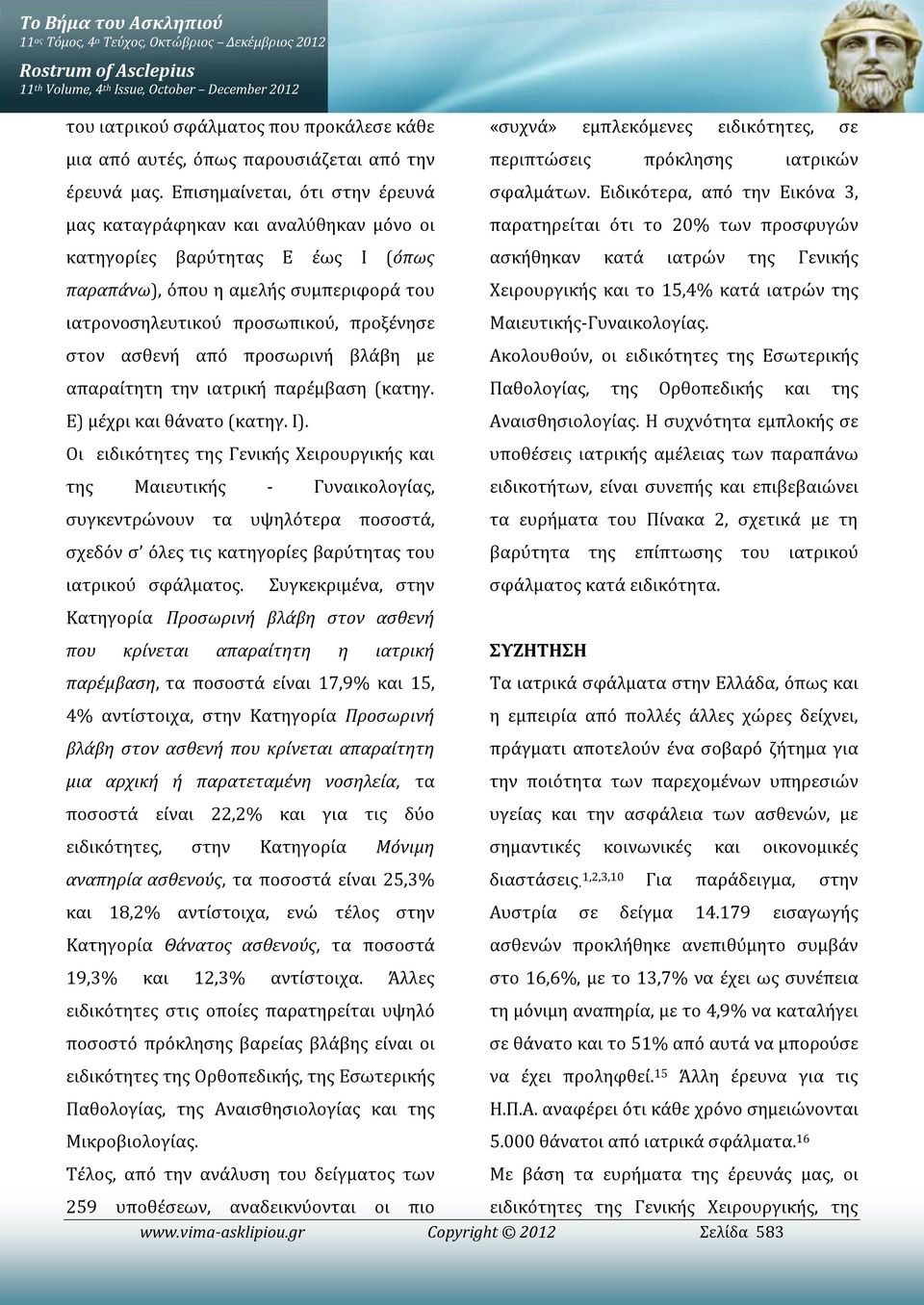 Το Βήμα του Ασκληπιού
11ος Τόμος, 4ο Τεύχος, Οκτώβριος – Δεκέμβριος 2012
Rostrum of Asclepius
11th Volume, 4th Issue, October – December 2012

του ιατρικού σφάλματος που προκάλεσε κάθε μια από αυτές, όπως παρουσιάζεται από την έρευνά μας. Επισημαίνεται, ότι στην έρευνά μας καταγράφηκαν και αναλύθηκαν μόνο οι κατηγορίες βαρύτητας Ε έως Ι (όπως παραπάνω), όπου η αμελής συμπεριφορά του ιατρονοσηλευτικού προσωπικού, προξένησε στον ασθενή από προσωρινή βλάβη με απαραίτητη την ιατρική παρέμβαση (κατηγ. Ε) μέχρι και θάνατο (κατηγ. Ι).

Οι ειδικότητες της Γενικής Χειρουργικής και της Μαιευτικής - Γυναικολογίας, συγκεντρώνουν τα υψηλότερα ποσοστά, σχεδόν σ' όλες τις κατηγορίες βαρύτητας του ιατρικού σφάλματος. Συγκεκριμένα, στην Κατηγορία Προσωρινή βλάβη στον ασθενή που κρίνεται απαραίτητη η ιατρική παρέμβαση, τα ποσοστά είναι 17,9% και 15, 4% αντίστοιχα, στην Κατηγορία Προσωρινή βλάβη στον ασθενή που κρίνεται απαραίτητη μια αρχική ή παρατεταμένη νοσηλεία, τα ποσοστά είναι 22,2% και για τις δύο ειδικότητες, στην Κατηγορία Μόνιμη αναπηρία ασθενούς, τα ποσοστά είναι 25,3% και 18,2% αντίστοιχα, ενώ τέλος στην Κατηγορία Θάνατος ασθενούς, τα ποσοστά 19,3% και 12,3% αντίστοιχα. Άλλες ειδικότητες στις οποίες παρατηρείται υψηλό ποσοστό πρόκλησης βαρείας βλάβης είναι οι ειδικότητες της Ορθοπεδικής, της Εσωτερικής Παθολογίας, της Αναισθησιολογίας και της Μικροβιολογίας.

Τέλος, από την ανάλυση του δείγματος των 259 υποθέσεων, αναδεικνύονται οι πιο «συχνά» εμπλεκόμενες ειδικότητες, σε περιπτώσεις πρόκλησης ιατρικών σφαλμάτων. Ειδικότερα, από την Εικόνα 3, παρατηρείται ότι το 20% των προσφυγών ασκήθηκαν κατά ιατρών της Γενικής Χειρουργικής και το 15,4% κατά ιατρών της Μαιευτικής-Γυναικολογίας.

Ακολουθούν, οι ειδικότητες της Εσωτερικής Παθολογίας, της Ορθοπεδικής και της Αναισθησιολογίας. Η συχνότητα εμπλοκής σε υποθέσεις ιατρικής αμέλειας των παραπάνω ειδικοτήτων, είναι συνεπής και επιβεβαιώνει τα ευρήματα του Πίνακα 2, σχετικά με τη βαρύτητα της επίπτωσης του ιατρικού σφάλματος κατά ειδικότητα.

ΣΥΖΗΤΗΣΗ

Τα ιατρικά σφάλματα στην Ελλάδα, όπως και η εμπειρία από πολλές άλλες χώρες δείχνει, πράγματι αποτελούν ένα σοβαρό ζήτημα για την ποιότητα των παρεχομένων υπηρεσιών υγείας και την ασφάλεια των ασθενών, με σημαντικές κοινωνικές και οικονομικές διαστάσεις.$^{1,2,3,10}$ Για παράδειγμα, στην Αυστρία σε δείγμα 14.179 εισαγωγής ασθενών προκλήθηκε ανεπιθύμητο συμβάν στο 16,6%, με το 13,7% να έχει ως συνέπεια τη μόνιμη αναπηρία, με το 4,9% να καταλήγει σε θάνατο και το 51% από αυτά να μπορούσε να έχει προληφθεί.$^{15}$ Άλλη έρευνα για τις Η.Π.Α. αναφέρει ότι κάθε χρόνο σημειώνονται 5.000 θάνατοι από ιατρικά σφάλματα.$^{16}$

Με βάση τα ευρήματα της έρευνάς μας, οι ειδικότητες της Γενικής Χειρουργικής, της

www.vima-asklipiou.gr Copyright © 2012 Σελίδα 583